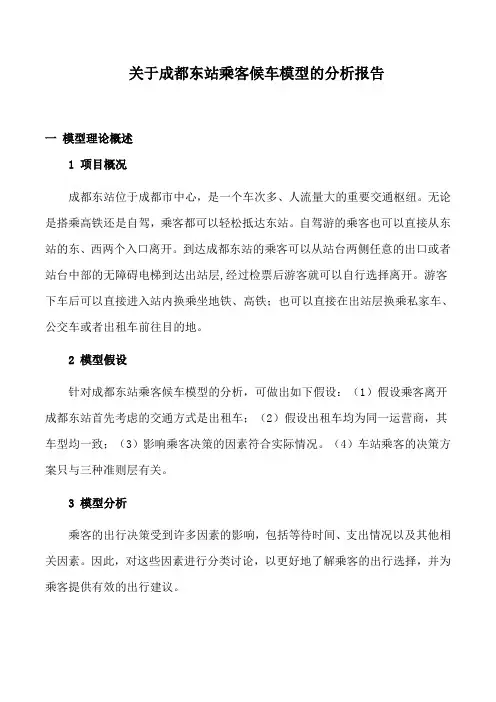 关于成都东站乘客候车模型的分析报告

一 模型理论概述

1 项目概况

成都东站位于成都市中心，是一个车次多、人流量大的重要交通枢纽。无论是搭乘高铁还是自驾，乘客都可以轻松抵达东站。自驾游的乘客也可以直接从东站的东、西两个入口离开。到达成都东站的乘客可以从站台两侧任意的出口或者站台中部的无障碍电梯到达出站层，经过检票后游客就可以自行选择离开。游客下车后可以直接进入站内换乘坐地铁、高铁；也可以直接在出站层换乘私家车、公交车或者出租车前往目的地。

2 模型假设

针对成都东站乘客候车模型的分析，可做出如下假设：（1）假设乘客离开成都东站首先考虑的交通方式是出租车；（2）假设出租车均为同一运营商，其车型均一致；（3）影响乘客决策的因素符合实际情况。（4）车站乘客的决策方案只与三种准则层有关。

3 模型分析

乘客的出行决策受到许多因素的影响，包括等待时间、支出情况以及其他相关因素。因此，对这些因素进行分类讨论，以更好地了解乘客的出行选择，并为乘客提供有效的出行建议。